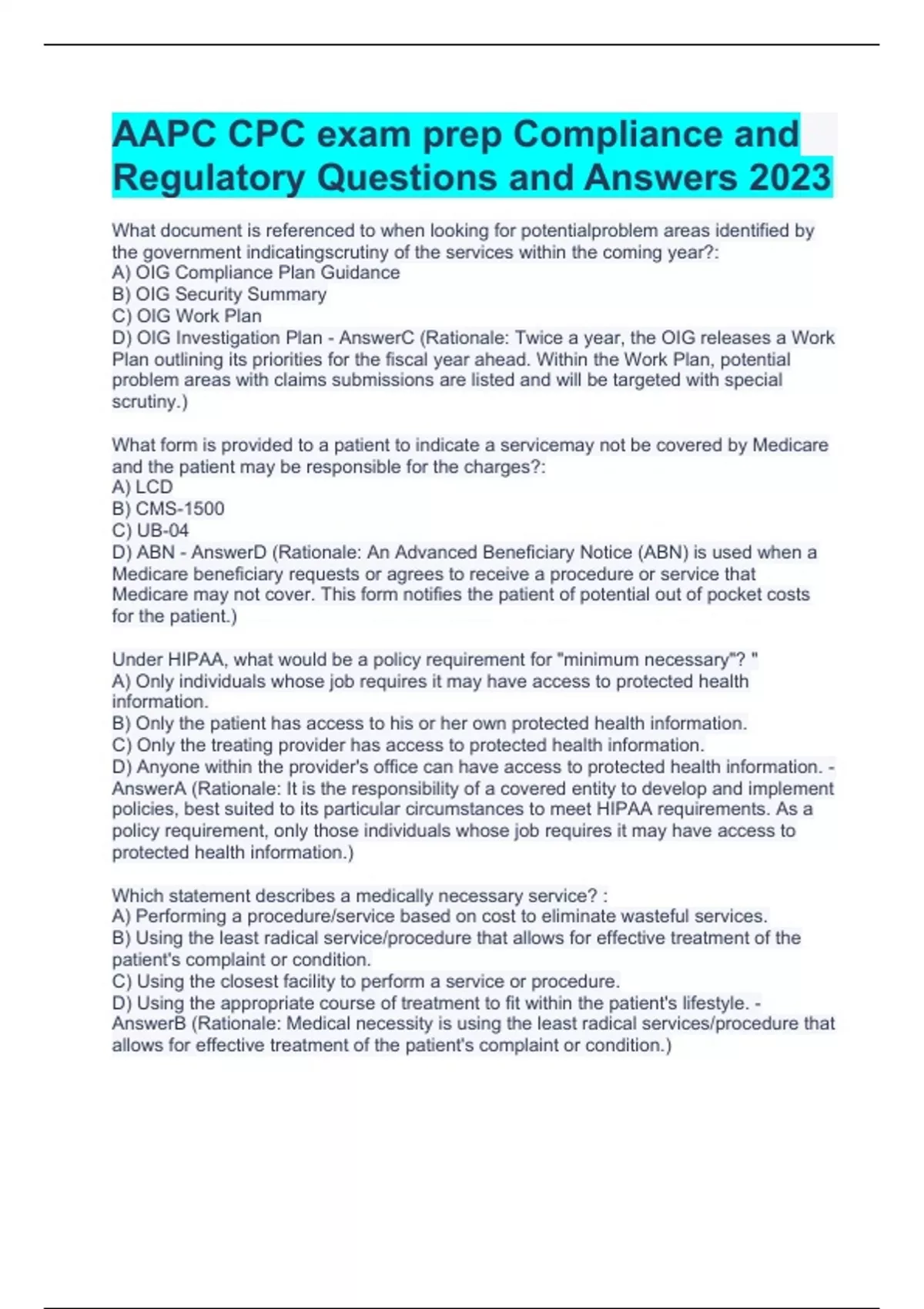 AAPC CPC exam prep Compliance and Regulatory Questions and Answers 2023

What document is referenced to when looking for potentialproblem areas identified by the government indicatingscrutiny of the services within the coming year?:
A) OIG Compliance Plan Guidance
B) OIG Security Summary
C) OIG Work Plan
D) OIG Investigation Plan - AnswerC (Rationale: Twice a year, the OIG releases a Work Plan outlining its priorities for the fiscal year ahead. Within the Work Plan, potential problem areas with claims submissions are listed and will be targeted with special scrutiny.)

What form is provided to a patient to indicate a servicemay not be covered by Medicare and the patient may be responsible for the charges?:
A) LCD
B) CMS-1500
C) UB-04
D) ABN - AnswerD (Rationale: An Advanced Beneficiary Notice (ABN) is used when a Medicare beneficiary requests or agrees to receive a procedure or service that Medicare may not cover. This form notifies the patient of potential out of pocket costs for the patient.)

Under HIPAA, what would be a policy requirement for "minimum necessary"? "
A) Only individuals whose job requires it may have access to protected health information.
B) Only the patient has access to his or her own protected health information.
C) Only the treating provider has access to protected health information.
D) Anyone within the provider's office can have access to protected health information. - AnswerA (Rationale: It is the responsibility of a covered entity to develop and implement policies, best suited to its particular circumstances to meet HIPAA requirements. As a policy requirement, only those individuals whose job requires it may have access to protected health information.)

Which statement describes a medically necessary service? :
A) Performing a procedure/service based on cost to eliminate wasteful services.
B) Using the least radical service/procedure that allows for effective treatment of the patient's complaint or condition.
C) Using the closest facility to perform a service or procedure.
D) Using the appropriate course of treatment to fit within the patient's lifestyle. - AnswerB (Rationale: Medical necessity is using the least radical services/procedure that allows for effective treatment of the patient's complaint or condition.)